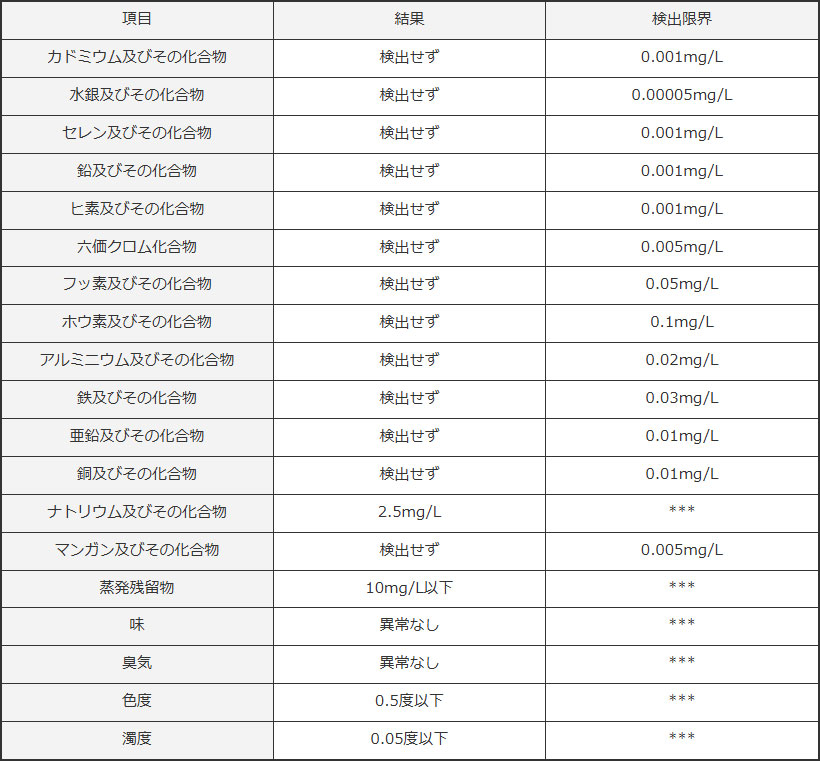 | 項目 | 結果 | 検出限界 |
|---|---|---|
| カドミウム及びその化合物 | 検出せず | 0.001mg/L |
| 水銀及びその化合物 | 検出せず | 0.00005mg/L |
| セレン及びその化合物 | 検出せず | 0.001mg/L |
| 鉛及びその化合物 | 検出せず | 0.001mg/L |
| ヒ素及びその化合物 | 検出せず | 0.001mg/L |
| 六価クロム化合物 | 検出せず | 0.005mg/L |
| フッ素及びその化合物 | 検出せず | 0.05mg/L |
| ホウ素及びその化合物 | 検出せず | 0.1mg/L |
| アルミニウム及びその化合物 | 検出せず | 0.02mg/L |
| 鉄及びその化合物 | 検出せず | 0.03mg/L |
| 亜鉛及びその化合物 | 検出せず | 0.01mg/L |
| 銅及びその化合物 | 検出せず | 0.01mg/L |
| ナトリウム及びその化合物 | 2.5mg/L | *** |
| マンガン及びその化合物 | 検出せず | 0.005mg/L |
| 蒸発残留物 | 10mg/L以下 | *** |
| 味 | 異常なし | *** |
| 臭気 | 異常なし | *** |
| 色度 | 0.5度以下 | *** |
| 濁度 | 0.05度以下 | *** |